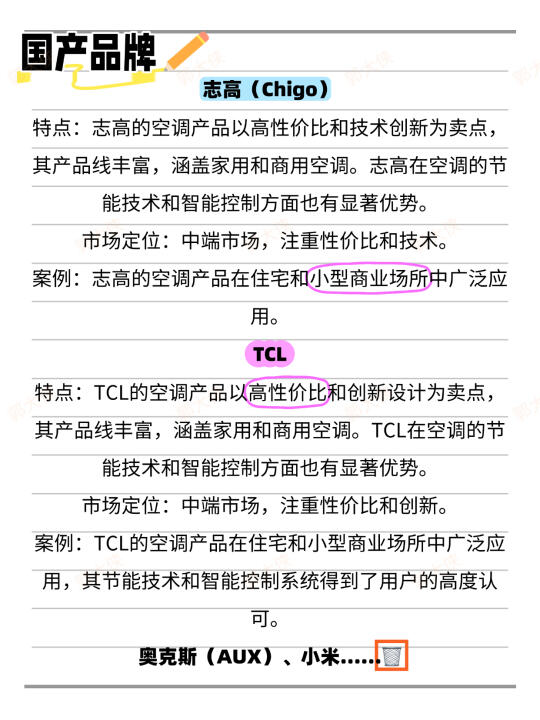 国产品牌

志高（Chigo）

特点：志高的空调产品以高性价比和技术创新为卖点，其产品线丰富，涵盖家用和商用空调。志高在空调的节能技术和智能控制方面也有显著优势。

市场定位：中端市场，注重性价比和技术。

案例：志高的空调产品在住宅和小型商业场所中广泛应用。

TCL

特点：TCL的空调产品以高性价比和创新设计为卖点，其产品线丰富，涵盖家用和商用空调。TCL在空调的节能技术和智能控制方面也有显著优势。

市场定位：中端市场，注重性价比和创新。

案例：TCL的空调产品在住宅和小型商业场所中广泛应用，其节能技术和智能控制系统得到了用户的高度认可。

奥克斯（AUX）、小米……